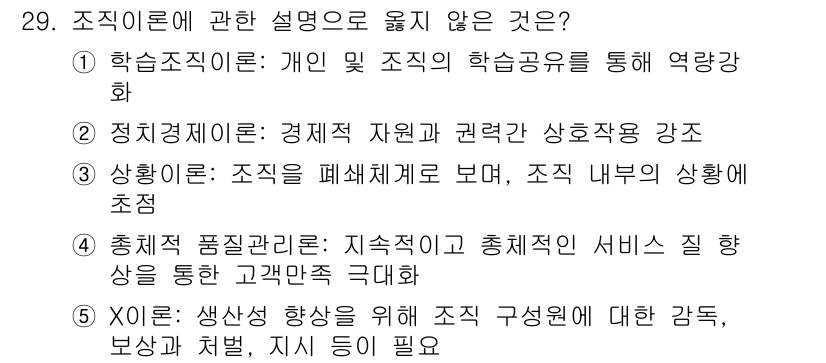 29. 조직이론에 관한 설명으로 옳지 않은 것은?

① 학습조직이론: 개인 및 조직의 학습공유를 통해 역량강화

② 정치경제이론: 경제적 자원과 권력간 상호작용 강조

③ 상황이론: 조직을 폐쇄체계로 보며, 조직 내부의 상황에 초점

④ 총체적 품질관리론: 지속적이고 총체적인 서비스 질 향상을 통한 고객만족 극대화

⑤ X이론: 생산성 향상을 위해 조직 구성원에 대한 감독, 보상과 처벌, 지시 등이 필요